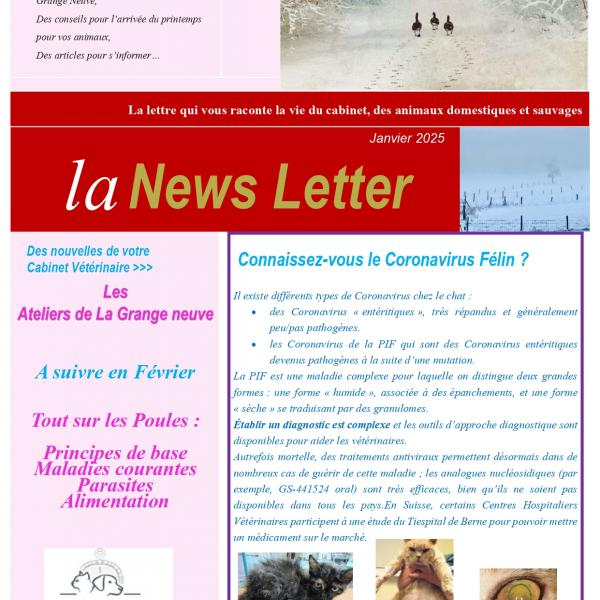 Grange Neuve,
Des conseils pour l'arrivée du printemps pour vos animaux,
Des articles pour s'informer…

La lettre qui vous raconte la vie du cabinet, des animaux domestiques et sauvages

Janvier 2025

la News Letter

Des nouvelles de votre Cabinet Vétérinaire >>>

Les Ateliers de La Grange neuve

A suivre en Février

Tout sur les Poules :

Principes de base
Maladies courantes
Parasites
Alimentation

Connaissez-vous le Coronavirus Félin ?

Il existe différents types de Coronavirus chez le chat :
• des Coronavirus « entéritiques », très répandus et généralement peu/pas pathogènes.
• les Coronavirus de la PIF qui sont des Coronavirus entéritiques devenus pathogènes à la suite d'une mutation.

La PIF est une maladie complexe pour laquelle on distingue deux grandes formes : une forme « humide », associée à des épanchements, et une forme « sèche » se traduisant par des granulomes.

Établir un diagnostic est complexe et les outils d'approche diagnostique sont disponibles pour aider les vétérinaires.

Autrefois mortelle, des traitements antiviraux permettent désormais dans de nombreux cas de guérir de cette maladie ; les analogues nucléosidiques (par exemple, GS-441524 oral) sont très efficaces, bien qu'ils ne soient pas disponibles dans tous les pays.En Suisse, certains Centres Hospitaliers Vétérinaires participent à une étude du Tiespital de Berne pour pouvoir mettre un médicament sur le marché.